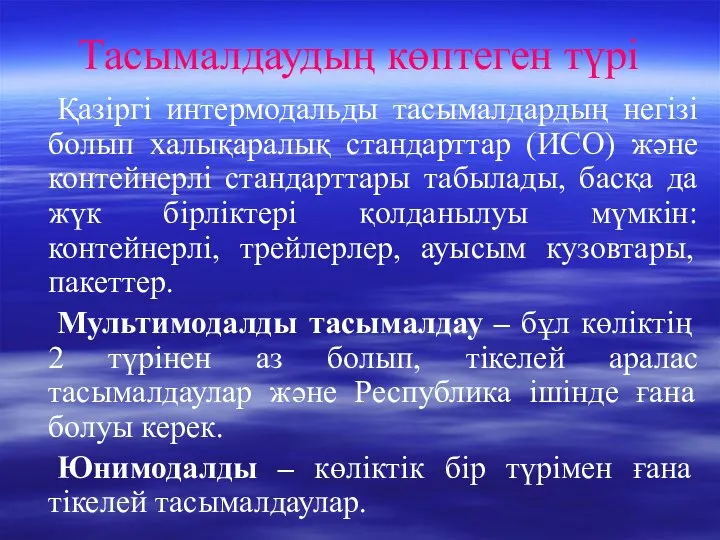 Тасымалдаудың көптеген түрі

Қазіргі интермодальды тасымалдардың негізі болып халықаралық стандарттар (ИСО) және контейнерлі стандарттары табылады, басқа да жүк бірліктері қолданылуы мүмкін: контейнерлі, трейлерлер, ауысым кузовтары, пакеттер.

Мультимодалды тасымалдау – бұл көліктің 2 түрінен аз болып, тікелей аралас тасымалдаулар және Республика ішінде ғана болуы керек.

Юнимодалды – көліктік бір түрімен ғана тікелей тасымалдаулар.